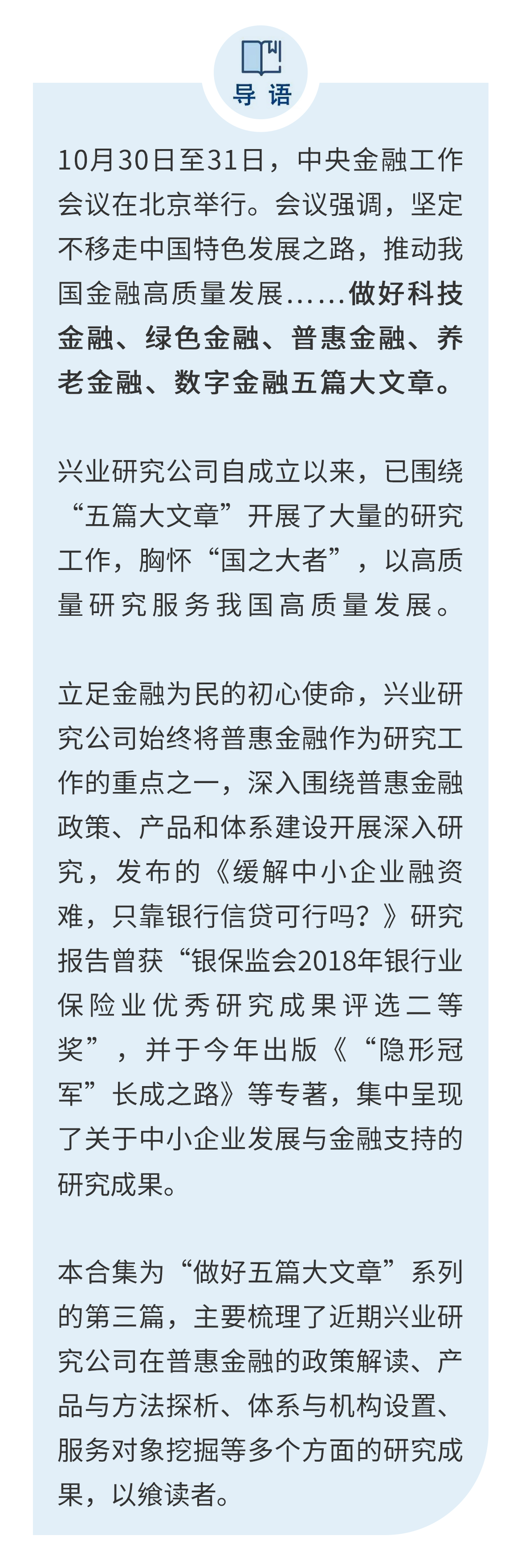 导语

10月30日至31日，中央金融工作会议在北京举行。会议强调，坚定不移走中国特色发展之路，推动我国金融高质量发展......做好科技金融、绿色金融、普惠金融、养老金融、数字金融五篇大文章。

兴业研究公司自成立以来，已围绕“五篇大文章”开展了大量的研究工作，胸怀“国之大者”，以高质量研究服务我国高质量发展。

立足金融为民的初心使命，兴业研究公司始终将普惠金融作为研究工作的重点之一，深入围绕普惠金融政策、产品和体系建设开展深入研究，发布的《缓解中小企业融资难，只靠银行信贷可行吗？》研究报告曾获“银保监会2018年银行业保险业优秀研究成果评选二等奖”，并于今年出版《“隐形冠军”长成之路》等专著，集中呈现了关于中小企业发展与金融支持的研究成果。

本合集为“做好五篇大文章”系列的第三篇，主要梳理了近期兴业研究公司在普惠金融的政策解读、产品与方法探析、体系与机构设置、服务对象挖掘等多个方面的研究成果，以飨读者。